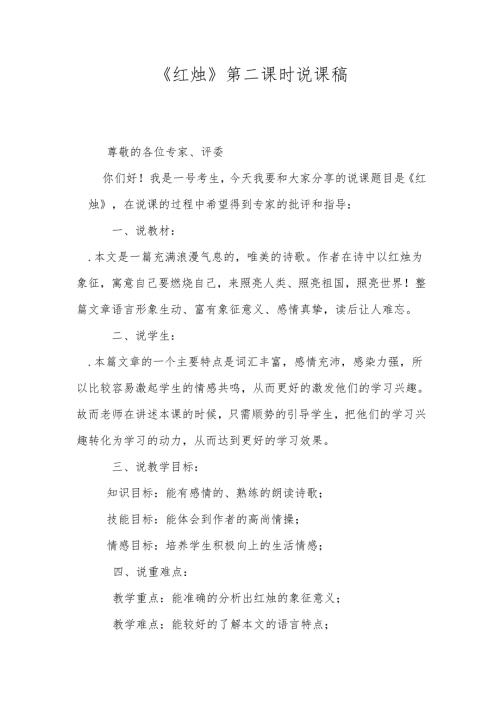 《红烛》第二课时说课稿

尊敬的各位专家、评委

你们好！我是一号考生，今天我要和大家分享的说课题目是《红烛》，在说课的过程中希望得到专家的批评和指导：

一、说教材：

.本文是一篇充满浪漫气息的，唯美的诗歌。作者在诗中以红烛为象征，寓意自己要燃烧自己，来照亮人类、照亮祖国，照亮世界！整篇文章语言形象生动、富有象征意义、感情真挚，读后让人难忘。

二、说学生：

.本篇文章的一个主要特点是词汇丰富，感情充沛，感染力强，所以比较容易激起学生的情感共鸣，从而更好的激发他们的学习兴趣。故而老师在讲述本课的时候，只需顺势的引导学生，把他们的学习兴趣转化为学习的动力，从而达到更好的学习效果。

三、说教学目标：

知识目标：能有感情的、熟练的朗读诗歌；

技能目标：能体会到作者的高尚情操；

情感目标：培养学生积极向上的生活情感；

四、说重难点：

教学重点：能准确的分析出红烛的象征意义；

教学难点：能较好的了解本文的语言特点；